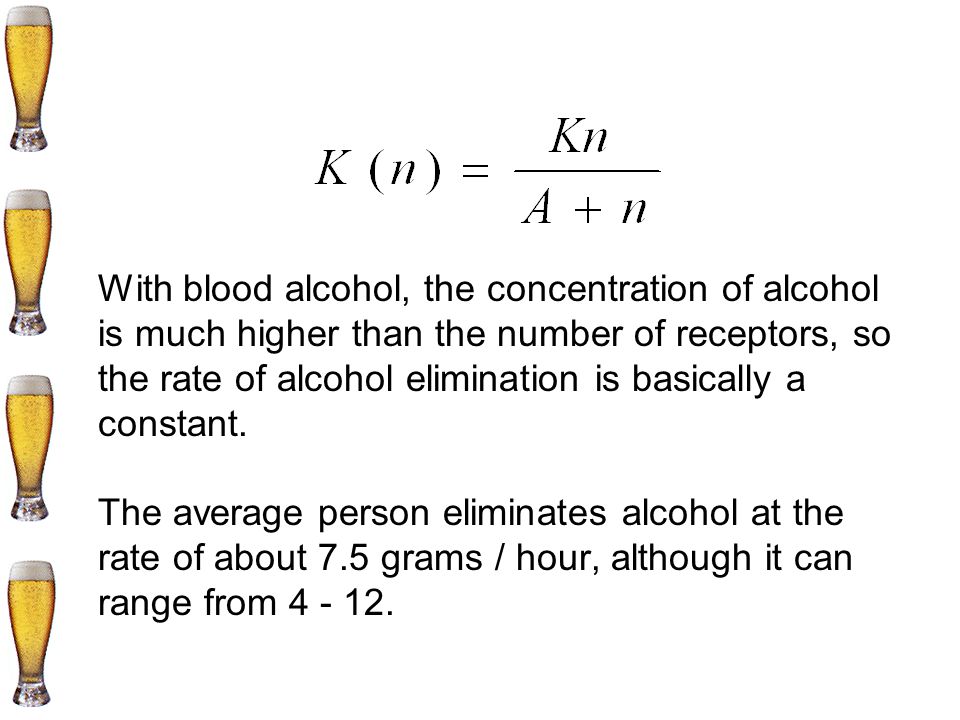 $K(n) = \frac{Kn}{A + n}$

With blood alcohol, the concentration of alcohol is much higher than the number of receptors, so the rate of alcohol elimination is basically a constant.

The average person eliminates alcohol at the rate of about 7.5 grams / hour, although it can range from 4 - 12.